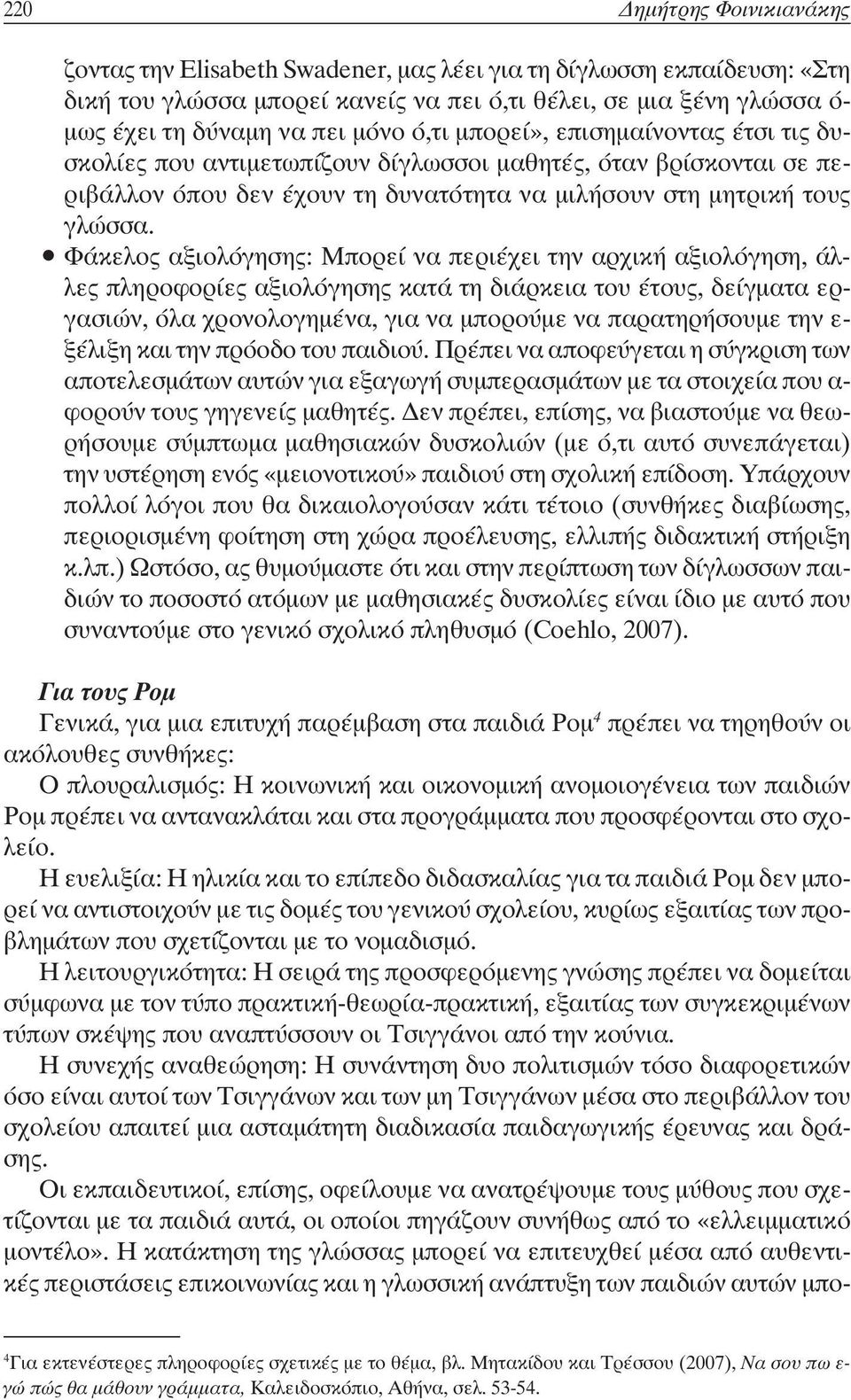 220 Δημήτρης Φοινικιανάκης

ζοντας την Elisabeth Swadener, μας λέει για τη δίγλωσση εκπαίδευση: «Στη δική του γλώσσα μπορεί κανείς να πει ό,τι θέλει, σε μια ξένη γλώσσα όμως έχει τη δύναμη να πει μόνο ό,τι μπορεί», επισημαίνοντας έτσι τις δυσκολίες που αντιμετωπίζουν δίγλωσσοι μαθητές, όταν βρίσκονται σε περιβάλλον όπου δεν έχουν τη δυνατότητα να μιλήσουν στη μητρική τους γλώσσα.

• Φάκελος αξιολόγησης: Μπορεί να περιέχει την αρχική αξιολόγηση, άλλες πληροφορίες αξιολόγησης κατά τη διάρκεια του έτους, δείγματα εργασιών, όλα χρονολογημένα, για να μπορούμε να παρατηρήσουμε την εξέλιξη και την πρόοδο του παιδιού. Πρέπει να αποφεύγεται η σύγκριση των αποτελεσμάτων αυτών για εξαγωγή συμπερασμάτων με τα στοιχεία που αφορούν τους γηγενείς μαθητές. Δεν πρέπει, επίσης, να βιαστούμε να θεωρήσουμε σύμπτωμα μαθησιακών δυσκολιών (με ό,τι αυτό συνεπάγεται) την υστέρηση ενός «μειονοτικού» παιδιού στη σχολική επίδοση. Υπάρχουν πολλοί λόγοι που θα δικαιολογούσαν κάτι τέτοιο (συνθήκες διαβίωσης, περιορισμένη φοίτηση στη χώρα προέλευσης, ελλιπής διδακτική στήριξη κ.λπ.) Ωστόσο, ας θυμούμαστε ότι και στην περίπτωση των δίγλωσσων παιδιών το ποσοστό ατόμων με μαθησιακές δυσκολίες είναι ίδιο με αυτό που συναντούμε στο γενικό σχολικό πληθυσμό (Coehlo, 2007).

Για τους Ρομ

Γενικά, για μια επιτυχή παρέμβαση στα παιδιά Ρομ$^4$ πρέπει να τηρηθούν οι ακόλουθες συνθήκες:

Ο πλουραλισμός: Η κοινωνική και οικονομική ανομοιογένεια των παιδιών Ρομ πρέπει να αντανακλάται και στα προγράμματα που προσφέρονται στο σχολείο.

Η ευελιξία: Η ηλικία και το επίπεδο διδασκαλίας για τα παιδιά Ρομ δεν μπορεί να αντιστοιχούν με τις δομές του γενικού σχολείου, κυρίως εξαιτίας των προβλημάτων που σχετίζονται με το νομαδισμό.

Η λειτουργικότητα: Η σειρά της προσφερόμενης γνώσης πρέπει να δομείται σύμφωνα με τον τύπο πρακτική-θεωρία-πρακτική, εξαιτίας των συγκεκριμένων τύπων σκέψης που αναπτύσσουν οι Τσιγγάνοι από την κούνια.

Η συνεχής αναθεώρηση: Η συνάντηση δυο πολιτισμών τόσο διαφορετικών όσο είναι αυτοί των Τσιγγάνων και των μη Τσιγγάνων μέσα στο περιβάλλον του σχολείου απαιτεί μια ασταμάτητη διαδικασία παιδαγωγικής έρευνας και δράσης.

Οι εκπαιδευτικοί, επίσης, οφείλουμε να ανατρέψουμε τους μύθους που σχετίζονται με τα παιδιά αυτά, οι οποίοι πηγάζουν συνήθως από το «ελλειμματικό μοντέλο». Η κατάκτηση της γλώσσας μπορεί να επιτευχθεί μέσα από αυθεντικές περιστάσεις επικοινωνίας και η γλωσσική ανάπτυξη των παιδιών αυτών μπο-

$^4$Για εκτενέστερες πληροφορίες σχετικές με το θέμα, βλ. Μητακίδου και Τρέσσου (2007), Να σου πω εγώ πώς θα μάθουν γράμματα, Καλειδοσκόπιο, Αθήνα, σελ. 53-54.